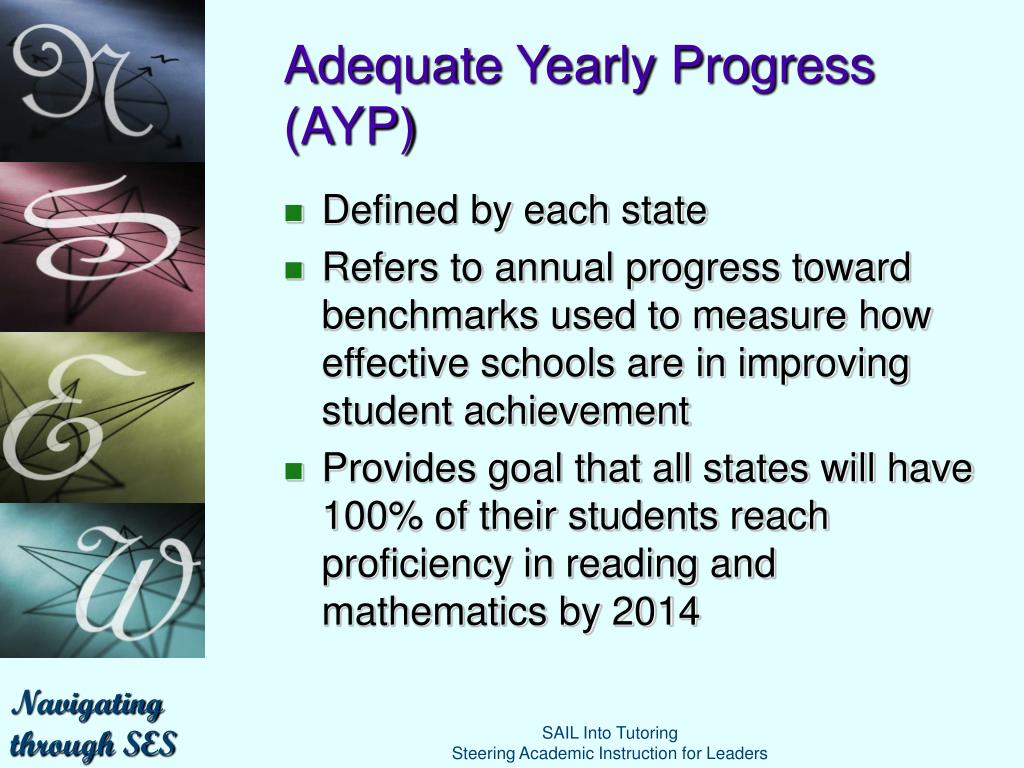 N
S
E
W

Adequate Yearly Progress (AYP)

- Defined by each state
- Refers to annual progress toward benchmarks used to measure how effective schools are in improving student achievement
- Provides goal that all states will have 100% of their students reach proficiency in reading and mathematics by 2014

Navigating through SES

SAIL Into Tutoring
Steering Academic Instruction for Leaders